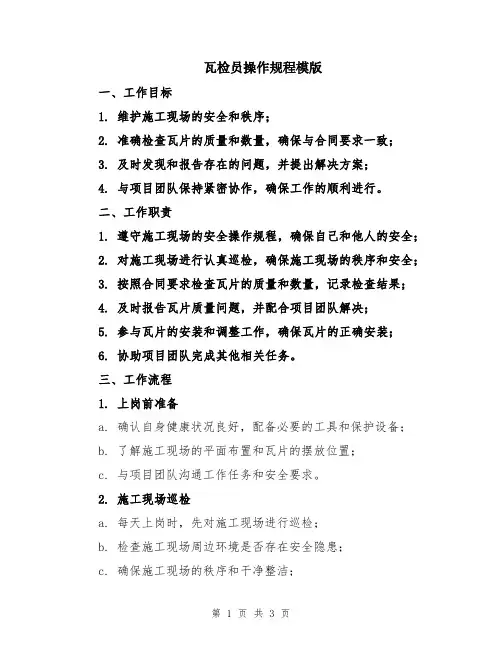 瓦检员操作规程模版

一、工作目标

1. 维护施工现场的安全和秩序；

2. 准确检查瓦片的质量和数量，确保与合同要求一致；

3. 及时发现和报告存在的问题，并提出解决方案；

4. 与项目团队保持紧密协作，确保工作的顺利进行。

二、工作职责

1. 遵守施工现场的安全操作规程，确保自己和他人的安全；

2. 对施工现场进行认真巡检，确保施工现场的秩序和安全；

3. 按照合同要求检查瓦片的质量和数量，记录检查结果；

4. 及时报告瓦片质量问题，并配合项目团队解决；

5. 参与瓦片的安装和调整工作，确保瓦片的正确安装；

6. 协助项目团队完成其他相关任务。

三、工作流程

1. 上岗前准备

a. 确认自身健康状况良好，配备必要的工具和保护设备；

b. 了解施工现场的平面布置和瓦片的摆放位置；

c. 与项目团队沟通工作任务和安全要求。

2. 施工现场巡检

a. 每天上岗时，先对施工现场进行巡检；

b. 检查施工现场周边环境是否存在安全隐患；

c. 确保施工现场的秩序和干净整洁；

第 1 页 共 3 页